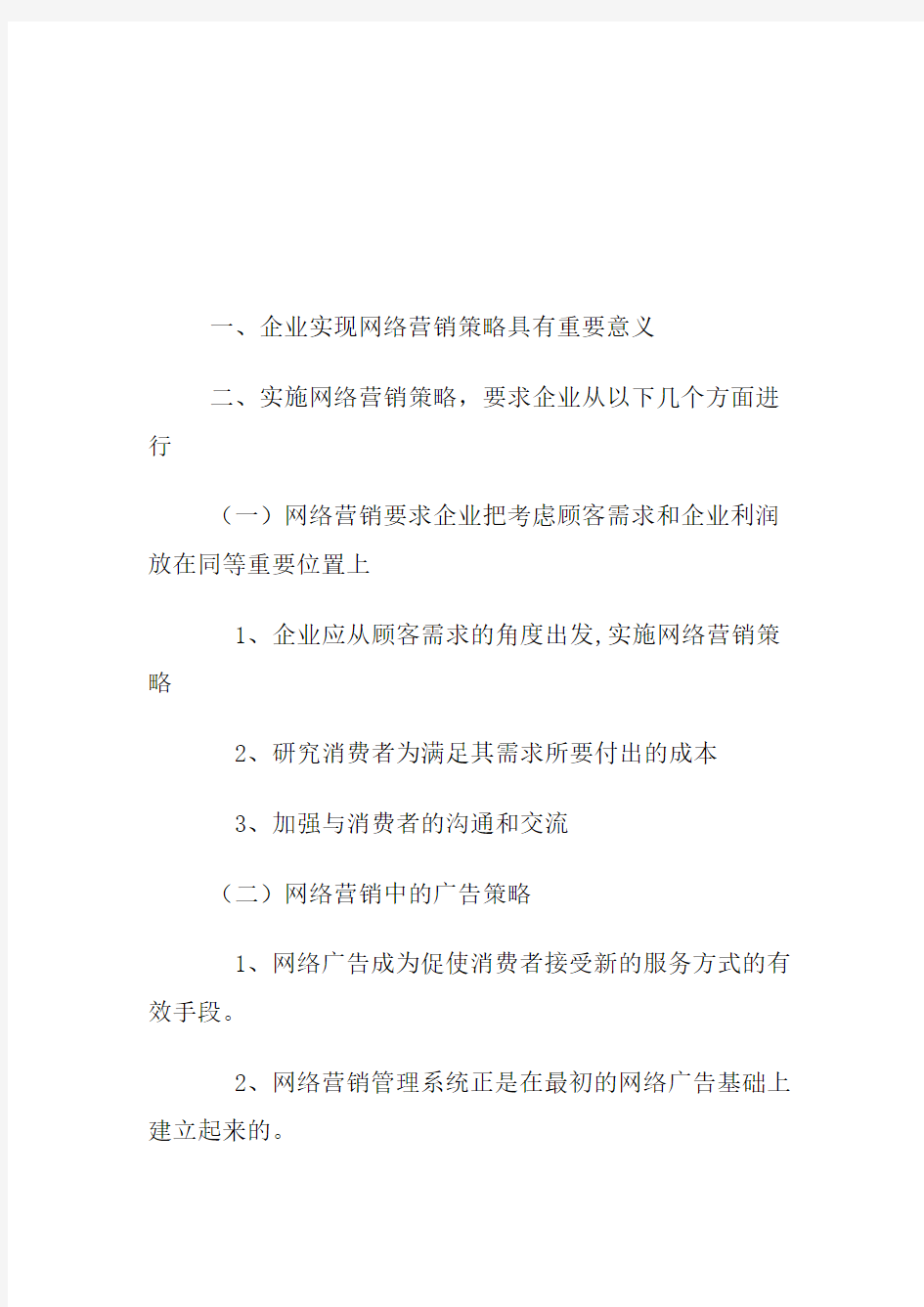 一、企业实现网络营销策略具有重要意义

二、实施网络营销策略，要求企业从以下几个方面进行

（一）网络营销要求企业把考虑顾客需求和企业利润放在同等重要位置上

1、企业应从顾客需求的角度出发,实施网络营销策略

2、研究消费者为满足其需求所要付出的成本

3、加强与消费者的沟通和交流

（二）网络营销中的广告策略

1、网络广告成为促使消费者接受新的服务方式的有效手段。

2、网络营销管理系统正是在最初的网络广告基础上建立起来的。